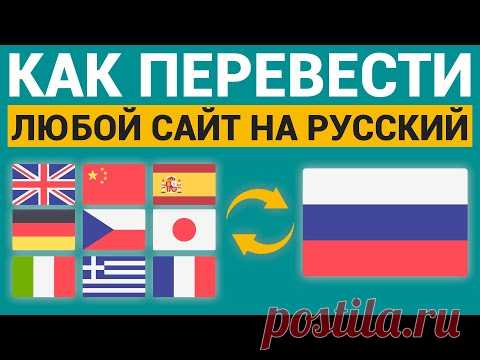 КАК ПЕРЕВЕСТИ
ЛЮБОЙ САЙТ НА РУССКИЙ

postila.ru